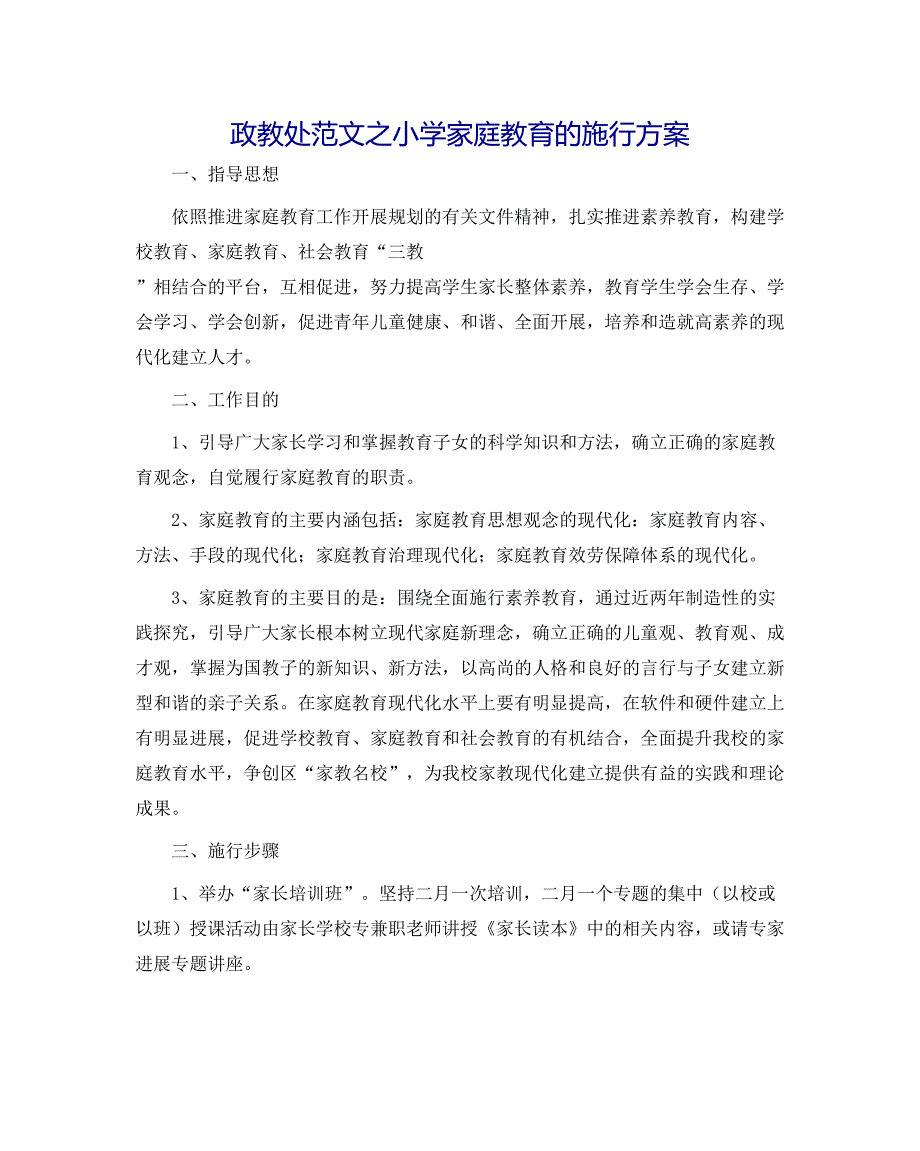 政教处范文之小学家庭教育的施行方案

一、指导思想

依照推进家庭教育工作开展规划的有关文件精神，扎实推进素养教育，构建学校教育、家庭教育、社会教育“三教”相结合的平台，互相促进，努力提高学生家长整体素养，教育学生学会生存、学会学习、学会创新，促进青年儿童健康、和谐、全面开展，培养和造就高素养的现代化建立人才。

二、工作目的

1、引导广大家长学习和掌握教育子女的科学知识和方法，确立正确的家庭教育观念，自觉履行家庭教育的职责。

2、家庭教育的主要内涵包括：家庭教育思想观念的现代化：家庭教育内容、方法、手段的现代化；家庭教育治理现代化；家庭教育效劳保障体系的现代化。

3、家庭教育的主要目的是：围绕全面施行素养教育，通过近两年制造性的实践探究，引导广大家长根本树立现代家庭新理念，确立正确的儿童观、教育观、成才观，掌握为国教子的新知识、新方法，以高尚的人格和良好的言行与子女建立新型和谐的亲子关系。在家庭教育现代化水平上要有明显提高，在软件和硬件建立上有明显进展，促进学校教育、家庭教育和社会教育的有机结合，全面提升我校的家庭教育水平，争创区“家教名校”，为我校家教现代化建立提供有益的实践和理论成果。

三、施行步骤

1、举办“家长培训班”。坚持二月一次培训，二月一个专题的集中（以校或以班）授课活动由家长学校专兼职老师讲授《家长读本》中的相关内容，或请专家进展专题讲座。